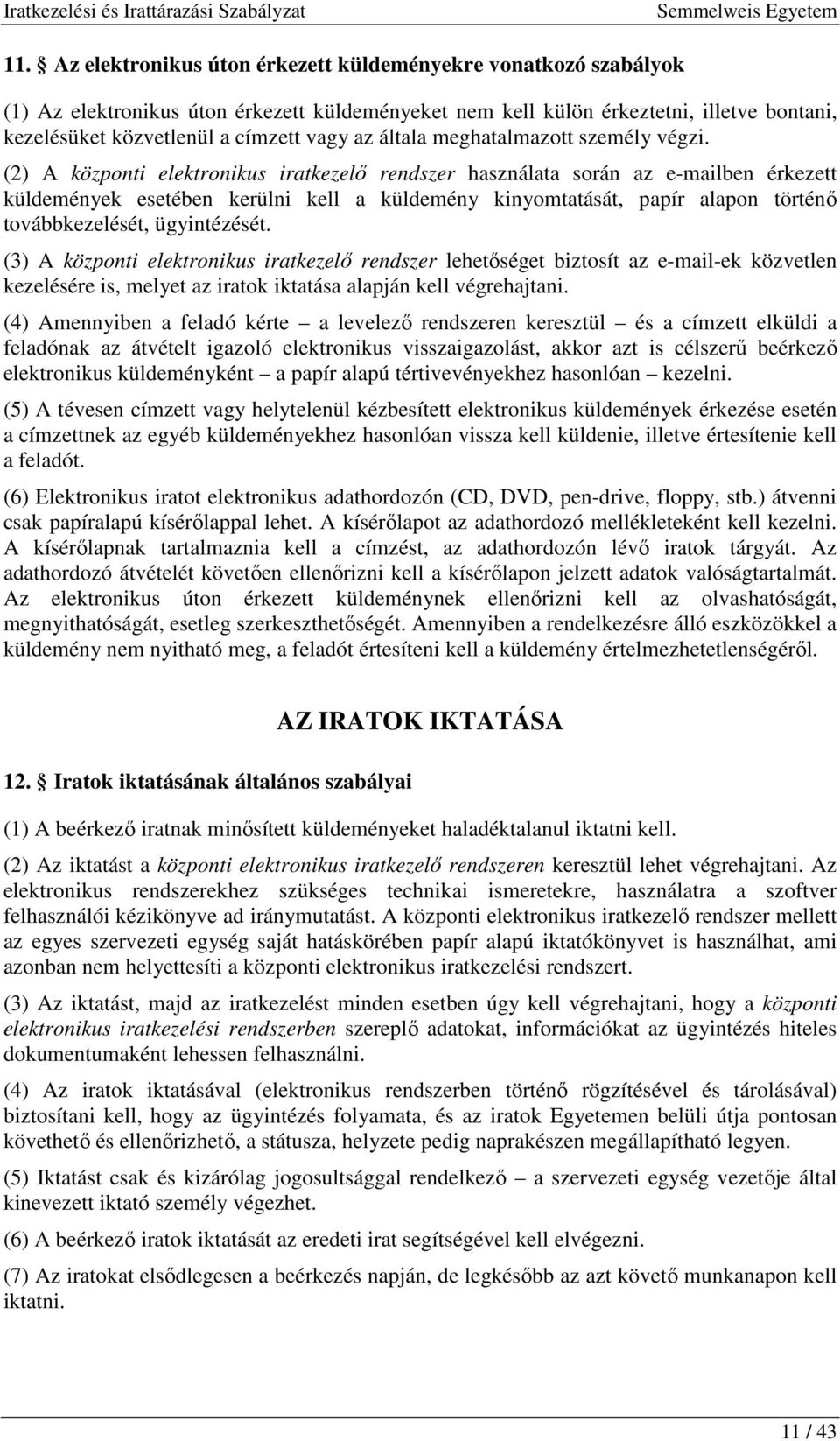 Iratkezelési és Irattárazási Szabályzat Semmelweis Egyetem

11. Az elektronikus úton érkezett küldeményekre vonatkozó szabályok

(1) Az elektronikus úton érkezett küldeményeket nem kell külön érkeztetni, illetve bontani, kezelésüket közvetlenül a címzett vagy az általa meghatalmazott személy végzi.

(2) A központi elektronikus iratkezelő rendszer használata során az e-mailben érkezett küldemények esetében kerülni kell a küldemény kinyomtatását, papír alapon történő továbbkezelését, ügyintézését.

(3) A központi elektronikus iratkezelő rendszer lehetőséget biztosít az e-mail-ek közvetlen kezelésére is, melyet az iratok iktatása alapján kell végrehajtani.

(4) Amennyiben a feladó kérte – a levelező rendszeren keresztül – és a címzett elküldi a feladónak az átvételt igazoló elektronikus visszaigazolást, akkor azt is célszerű beérkező elektronikus küldeményként – a papír alapú tértivevényekhez hasonlóan – kezelni.

(5) A tévesen címzett vagy helytelenül kézbesített elektronikus küldemények érkezése esetén a címzettnek az egyéb küldeményekhez hasonlóan vissza kell küldenie, illetve értesítenie kell a feladót.

(6) Elektronikus iratot elektronikus adathordozón (CD, DVD, pen-drive, floppy, stb.) átvenni csak papíralapú kísérőlappal lehet. A kísérőlapot az adathordozó mellékleteként kell kezelni. A kísérőlapnak tartalmaznia kell a címzést, az adathordozón lévő iratok tárgyát. Az adathordozó átvételét követően ellenőrizni kell a kísérőlapon jelzett adatok valóságtartalmát. Az elektronikus úton érkezett küldeménynek ellenőrizni kell az olvashatóságát, megnyithatóságát, esetleg szerkeszthetőségét. Amennyiben a rendelkezésre álló eszközökkel a küldemény nem nyitható meg, a feladót értesíteni kell a küldemény értelmezhetetlenségéről.

AZ IRATOK IKTATÁSA

12. Iratok iktatásának általános szabályai

(1) A beérkező iratnak minősített küldeményeket haladéktalanul iktatni kell.

(2) Az iktatást a központi elektronikus iratkezelő rendszeren keresztül lehet végrehajtani. Az elektronikus rendszerekhez szükséges technikai ismeretekre, használatra a szoftver felhasználói kézikönyve ad iránymutatást. A központi elektronikus iratkezelő rendszer mellett az egyes szervezeti egység saját hatáskörében papír alapú iktatókönyvet is használhat, ami azonban nem helyettesíti a központi elektronikus iratkezelési rendszert.

(3) Az iktatást, majd az iratkezelést minden esetben úgy kell végrehajtani, hogy a központi elektronikus iratkezelési rendszerben szereplő adatokat, információkat az ügyintézés hiteles dokumentumaként lehessen felhasználni.

(4) Az iratok iktatásával (elektronikus rendszerben történő rögzítésével és tárolásával) biztosítani kell, hogy az ügyintézés folyamata, és az iratok Egyetemen belüli útja pontosan követhető és ellenőrizhető, a státusza, helyzete pedig naprakészen megállapítható legyen.

(5) Iktatást és kizárólag jogosultsággal rendelkező – a szervezeti egység vezetője által kinevezett iktató személy végezhet.

(6) A beérkező iratok iktatását az eredeti irat segítségével kell elvégezni.

(7) Az iratokat elsődlegesen a beérkezés napján, de legkésőbb az azt követő munkanapon kell iktatni.

11 / 43